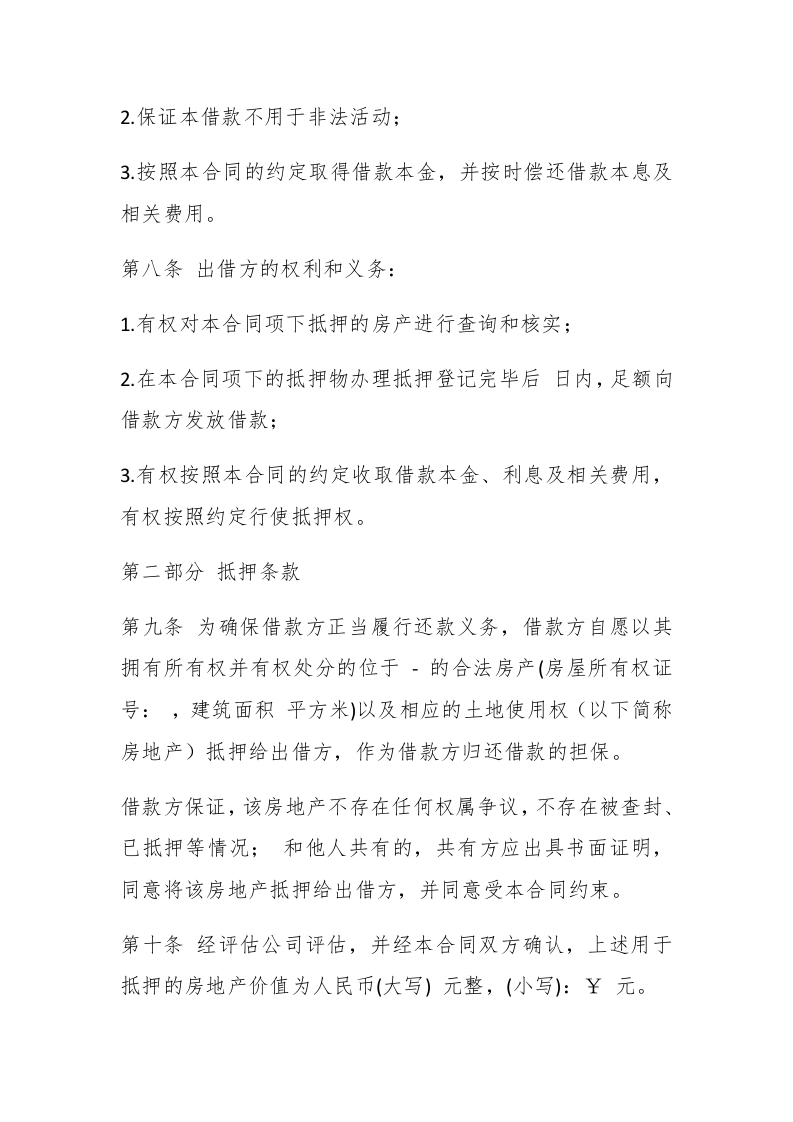 2.保证本借款不用于非法活动；

3.按照本合同的约定取得借款本金，并按时偿还借款本息及相关费用。

第八条 出借方的权利和义务：

1.有权对本合同项下抵押的房产进行查询和核实；

2.在本合同项下的抵押物办理抵押登记完毕后 日内，足额向借款方发放借款；

3.有权按照本合同的约定收取借款本金、利息及相关费用，有权按照约定行使抵押权。

第二部分 抵押条款

第九条 为确保借款方正当履行还款义务，借款方自愿以其拥有所有权并有权处分的位于 - 的合法房产(房屋所有权证号： ，建筑面积 平方米)以及相应的土地使用权（以下简称房地产）抵押给出借方，作为借款方归还借款的担保。

借款方保证，该房地产不存在任何权属争议，不存在被查封、已抵押等情况； 和他人共有的，共有方应出具书面证明，同意将该房地产抵押给出借方，并同意受本合同约束。

第十条 经评估公司评估，并经本合同双方确认，上述用于抵押的房地产价值为人民币(大写) 元整，(小写)：￥ 元。